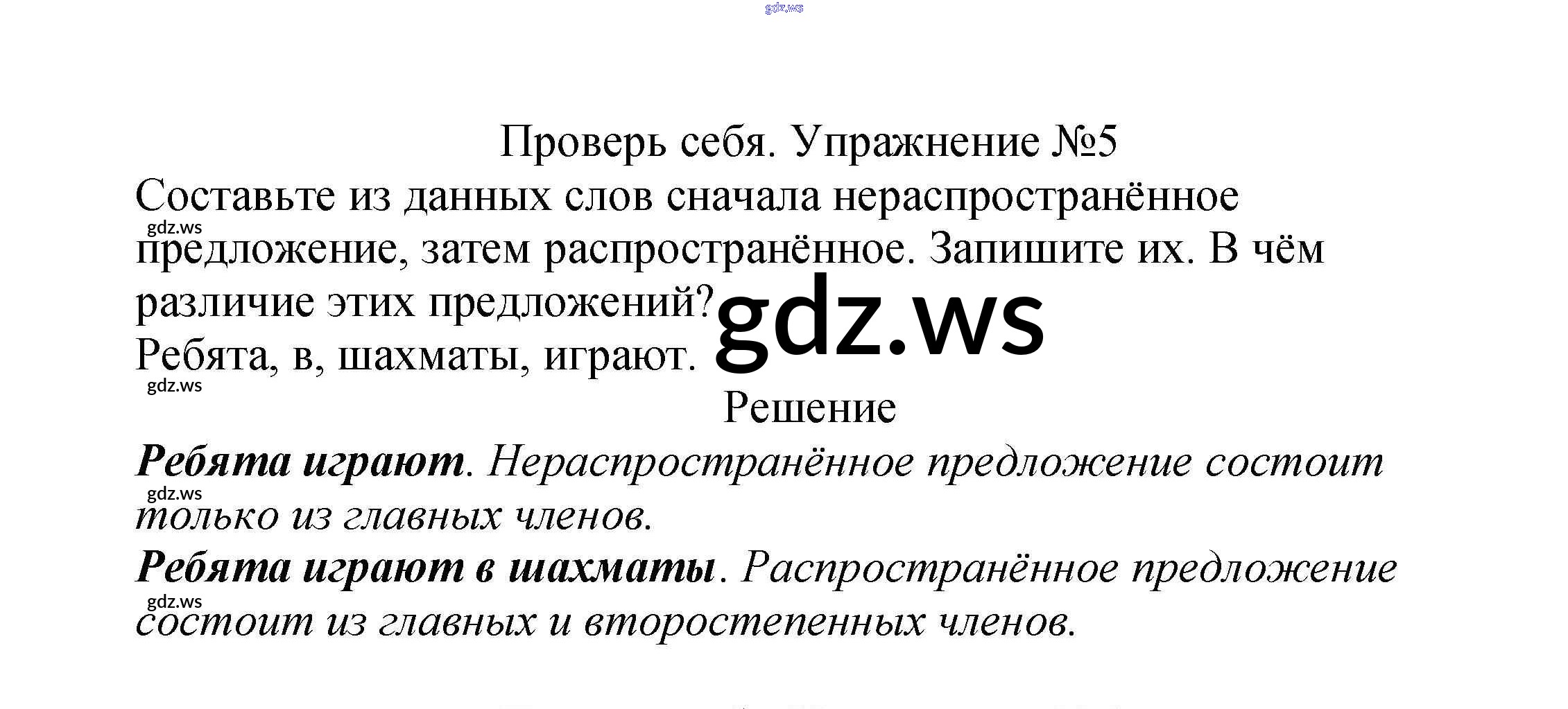 Проверь себя. Упражнение №5

Составьте из данных слов сначала нераспространённое предложение, затем распространённое. Запишите их. В чём различие этих предложений?

Ребята, в, шахматы, играют.

Решение

Ребята играют. Нераспространённое предложение состоит только из главных членов.

Ребята играют в шахматы. Распространённое предложение состоит из главных и второстепенных членов.

gdz.ws